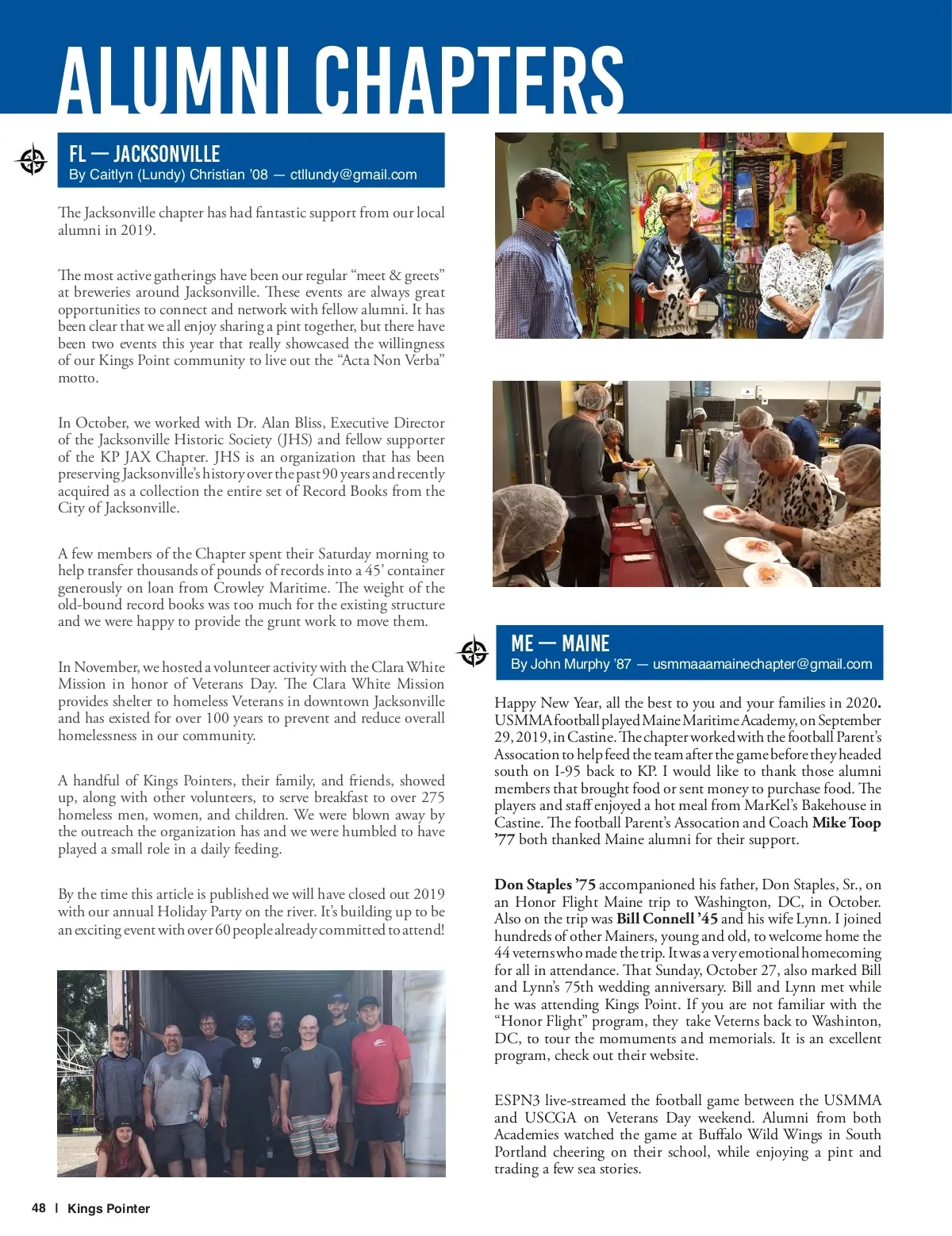 ALUMNI CHAPTERS

FL — JACKSONVILLE
By Caitlyn (Lundy) Christian '08 — ctllundy@gmail.com

The Jacksonville chapter has had fantastic support from our local alumni in 2019.

The most active gatherings have been our regular "meet & greets" at breweries around Jacksonville. These events are always great opportunities to connect and network with fellow alumni. It has been clear that we all enjoy sharing a pint together, but there have been two events this year that really showcased the willingness of our Kings Point community to live out the "Acta Non Verba" motto.

In October, we worked with Dr. Alan Bliss, Executive Director of the Jacksonville Historic Society (JHS) and fellow supporter of the KP JAX Chapter. JHS is an organization that has been preserving Jacksonville's history over the past 90 years and recently acquired as a collection the entire set of Record Books from the City of Jacksonville.

A few members of the Chapter spent their Saturday morning to help transfer thousands of pounds of records into a 45' container generously on loan from Crowley Maritime. The weight of the old-bound record books was too much for the existing structure and we were happy to provide the grunt work to move them.

In November, we hosted a volunteer activity with the Clara White Mission in honor of Veterans Day. The Clara White Mission provides shelter to homeless Veterans in downtown Jacksonville and has existed for over 100 years to prevent and reduce overall homelessness in our community.

A handful of Kings Pointers, their family, and friends, showed up, along with other volunteers, to serve breakfast to over 275 homeless men, women, and children. We were blown away by the outreach the organization has and we were humbled to have played a small role in a daily feeding.

By the time this article is published we will have closed out 2019 with our annual Holiday Party on the river. It's building up to be an exciting event with over 60 people already committed to attend!

ME — MAINE
By John Murphy '87 — usmmaaamainechapter@gmail.com

Happy New Year, all the best to you and your families in 2020. USMMA football played Maine Maritime Academy, on September 29, 2019, in Castine. The chapter worked with the football Parent's Assocation to help feed the team after the game before they headed south on I-95 back to KP. I would like to thank those alumni members that brought food or sent money to purchase food. The players and staff enjoyed a hot meal from MarKel's Bakehouse in Castine. The football Parent's Assocation and Coach Mike Toop '77 both thanked Maine alumni for their support.

Don Staples '75 accompanioned his father, Don Staples, Sr., on an Honor Flight Maine trip to Washington, DC, in October. Also on the trip was Bill Connell '45 and his wife Lynn. I joined hundreds of other Mainers, young and old, to welcome home the 44 veterns who made the trip. It was a very emotional homecoming for all in attendance. That Sunday, October 27, also marked Bill and Lynn's 75th wedding anniversary. Bill and Lynn met while he was attending Kings Point. If you are not familiar with the "Honor Flight" program, they take Veterns back to Washinton, DC, to tour the momuments and memorials. It is an excellent program, check out their website.

ESPN3 live-streamed the football game between the USMMA and USCGA on Veterans Day weekend. Alumni from both Academies watched the game at Buffalo Wild Wings in South Portland cheering on their school, while enjoying a pint and trading a few sea stories.

48 | Kings Pointer